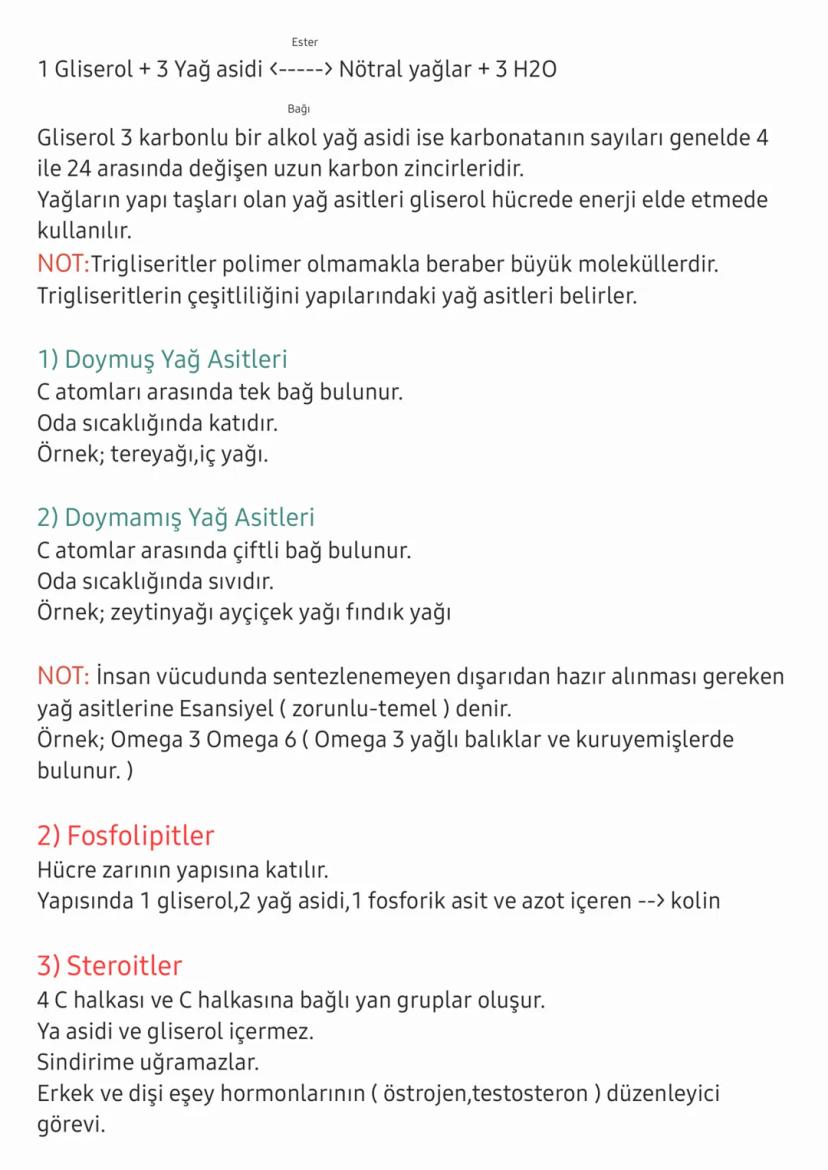 Ester

1 Gliserol + 3 Yağ asidi <-----> Nötral yağlar + 3 H2O

Bağı

Gliserol 3 karbonlu bir alkol yağ asidi ise karbonatanın sayıları genelde 4 ile 24 arasında değişen uzun karbon zincirleridir.
Yağların yapı taşları olan yağ asitleri gliserol hücrede enerji elde etmede kullanılır.
NOT:Trigliseritler polimer olmamakla beraber büyük moleküllerdir.
Trigliseritlerin çeşitliliğini yapılarındaki yağ asitleri belirler.

1) Doymuş Yağ Asitleri
C atomları arasında tek bağ bulunur.
Oda sıcaklığında katıdır.
Örnek; tereyağı,iç yağı.

2) Doymamış Yağ Asitleri
C atomlar arasında çiftli bağ bulunur.
Oda sıcaklığında sıvıdır.
Örnek; zeytinyağı ayçiçek yağı fındık yağı

NOT: İnsan vücudunda sentezlenemeyen dışarıdan hazır alınması gereken yağ asitlerine Esansiyel ( zorunlu-temel ) denir.
Örnek; Omega 3 Omega 6 ( Omega 3 yağlı balıklar ve kuruyemişlerde bulunur. )

2) Fosfolipitler
Hücre zarının yapısına katılır.
Yapısında 1 gliserol,2 yağ asidi,1 fosforik asit ve azot içeren --> kolin

3) Steroitler
4 C halkası ve C halkasına bağlı yan gruplar oluşur.
Ya asidi ve gliserol içermez.
Sindirime uğramazlar.
Erkek ve dişi eşey hormonlarının ( östrojen,testosteron ) düzenleyici görevi.